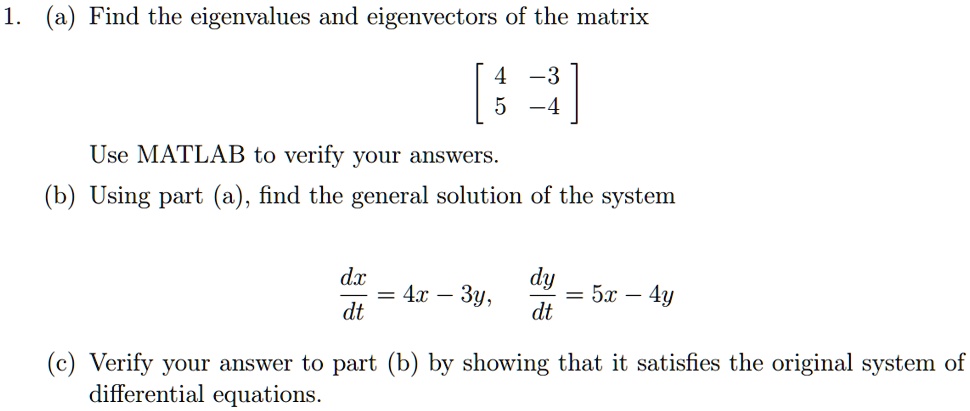 1. (a) Find the eigenvalues and eigenvectors of the matrix

$\begin{bmatrix} 4 & -3 \\ 5 & -4 \end{bmatrix}$

Use MATLAB to verify your answers.

(b) Using part (a), find the general solution of the system

$\frac{dx}{dt} = 4x - 3y, \quad \frac{dy}{dt} = 5x - 4y$

(c) Verify your answer to part (b) by showing that it satisfies the original system of differential equations.